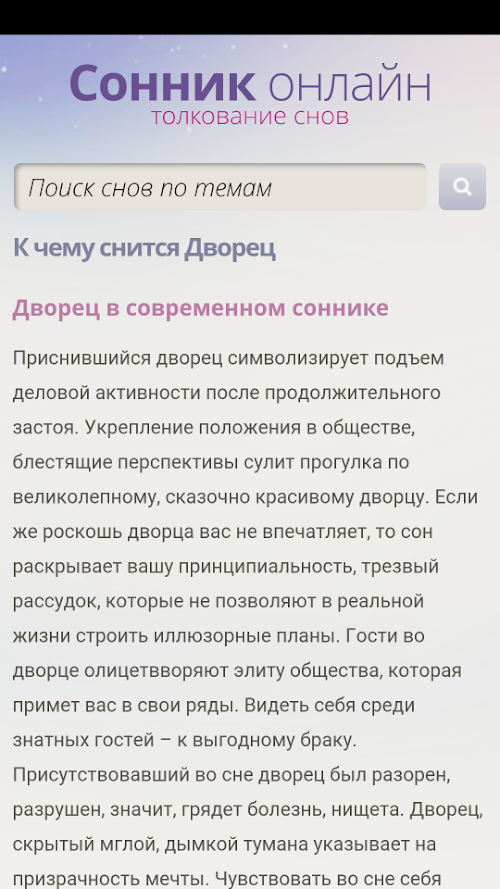 Сонник онлайн
толкование снов

Поиск снов по темам

К чему снится Дворец

Дворец в современном соннике

Приснившийся дворец символизирует подъем деловой активности после продолжительного застоя. Укрепление положения в обществе, блестящие перспективы сулит прогулка по великолепному, сказочно красивому дворцу. Если же роскошь дворца вас не впечатляет, то сон раскрывает вашу принципиальность, трезвый рассудок, которые не позволяют в реальной жизни строить иллюзорные планы. Гости во дворце олицетвворяют элиту общества, которая примет вас в свои ряды. Видеть себя среди знатных гостей – к выгодному браку. Присутствовавший во сне дворец был разорен, разрушен, значит, грядет болезнь, нищета. Дворец, скрытый мглой, дымкой тумана указывает на призрачность мечты. Чувствовать во сне себя